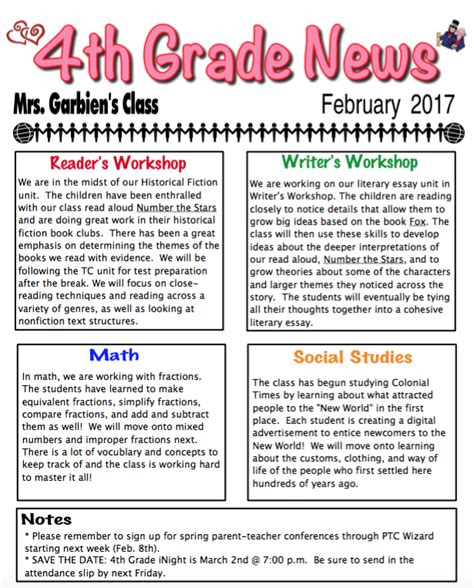 4th Grade News

Mrs. Garbien's Class

February 2017

Reader's Workshop

We are in the midst of our Historical Fiction unit. The children have been enthralled with our class read aloud Number the Stars and are doing great work in their historical fiction book clubs. There has been a great emphasis on determining the themes of the books we read with evidence. We will be following the TC unit for test preparation after the break. We will focus on close-reading techniques and reading across a variety of genres, as well as looking at nonfiction text structures.

Writer's Workshop

We are working on our literary essay unit in Writer's Workshop. The children are reading closely to notice details that allow them to grow big ideas based on the book Fox. The class will then use these skills to develop ideas about the deeper interpretations of our read aloud, Number the Stars, and to grow theories about some of the characters and larger themes they noticed across the story. The students will eventually be tying all their thoughts together into a cohesive literary essay.

Math

In math, we are working with fractions. The students have learned to make equivalent fractions, simplify fractions, compare fractions, and add and subtract them as well! We will move onto mixed numbers and improper fractions next. There is a lot of vocublary and concepts to keep track of and the class is working hard to master it all!

Social Studies

The class has begun studying Colonial Times by learning about what attracted people to the "New World" in the first place. Each student is creating a digital advertisement to entice newcomers to the New World! We will move onto learning about the customs, clothing, and way of life of the people who first settled here hundreds of years ago.

Notes

* Please remember to sign up for spring parent-teacher conferences through PTC Wizard starting next week (Feb. 8th).
* SAVE THE DATE: 4th Grade iNight is March 2nd @ 7:00 p.m. Be sure to send in the attendance slip by next Friday.